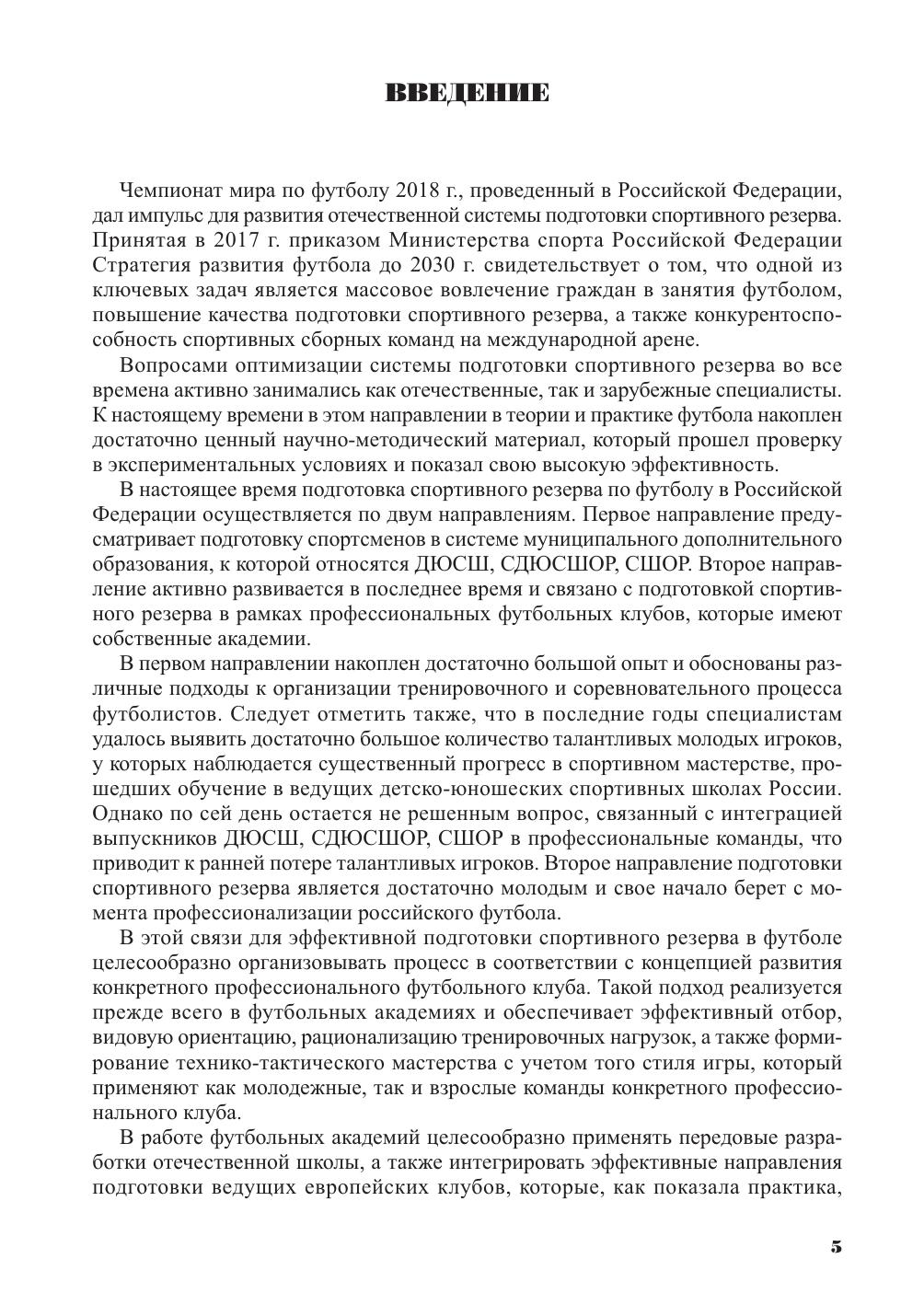 ВВЕДЕНИЕ

Чемпионат мира по футболу 2018 г., проведенный в Российской Федерации, дал импульс для развития отечественной системы подготовки спортивного резерва. Принятая в 2017 г. приказом Министерства спорта Российской Федерации Стратегия развития футбола до 2030 г. свидетельствует о том, что одной из ключевых задач является массовое вовлечение граждан в занятия футболом, повышение качества подготовки спортивного резерва, а также конкурентоспособность спортивных сборных команд на международной арене.

Вопросами оптимизации системы подготовки спортивного резерва во все времена активно занимались как отечественные, так и зарубежные специалисты. К настоящему времени в этом направлении в теории и практике футбола накоплен достаточно ценный научно-методический материал, который прошел проверку в экспериментальных условиях и показал свою высокую эффективность.

В настоящее время подготовка спортивного резерва по футболу в Российской Федерации осуществляется по двум направлениям. Первое направление предусматривает подготовку спортсменов в системе муниципального дополнительного образования, к которой относятся ДЮСШ, СДЮСШОР, СШОР. Второе направление активно развивается в последнее время и связано с подготовкой спортивного резерва в рамках профессиональных футбольных клубов, которые имеют собственные академии.

В первом направлении накоплен достаточно большой опыт и обоснованы различные подходы к организации тренировочного и соревновательного процесса футболистов. Следует отметить также, что в последние годы специалистам удалось выявить достаточно большое количество талантливых молодых игроков, у которых наблюдается существенный прогресс в спортивном мастерстве, прошедших обучение в ведущих детско-юношеских спортивных школах России. Однако по сей день остается не решенным вопрос, связанный с интеграцией выпускников ДЮСШ, СДЮСШОР, СШОР в профессиональные команды, что приводит к ранней потере талантливых игроков. Второе направление подготовки спортивного резерва является достаточно молодым и свое начало берет с момента профессионализации российского футбола.

В этой связи для эффективной подготовки спортивного резерва в футболе целесообразно организовывать процесс в соответствии с концепцией развития конкретного профессионального футбольного клуба. Такой подход реализуется прежде всего в футбольных академиях и обеспечивает эффективный отбор, видовую ориентацию, рационализацию тренировочных нагрузок, а также формирование технико-тактического мастерства с учетом того стиля игры, который применяют как молодежные, так и взрослые команды конкретного профессионального клуба.

В работе футбольных академий целесообразно применять передовые разработки отечественной школы, а также интегрировать эффективные направления подготовки ведущих европейских клубов, которые, как показала практика,

5